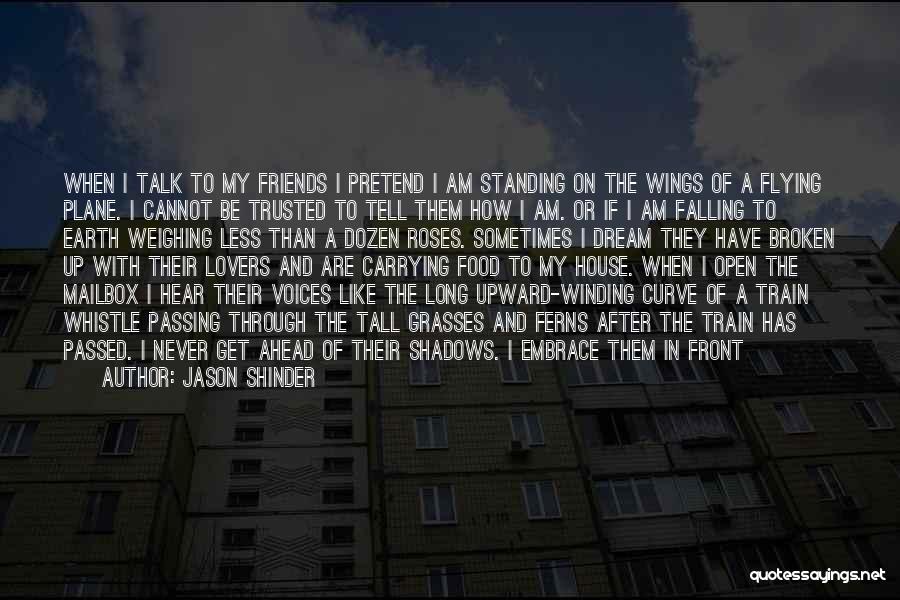 WHEN I TALK TO MY FRIENDS I PRETEND I AM STANDING ON THE WINGS OF A FLYING PLANE. I CANNOT BE TRUSTED TO TELL THEM HOW I AM. OR IF I AM FALLING TO EARTH WEIGHING LESS THAN A DOZEN ROSES. SOMETIMES I DREAM THEY HAVE BROKEN UP WITH THEIR LOVERS AND ARE CARRYING FOOD TO MY HOUSE. WHEN I OPEN THE MAILBOX I HEAR THEIR VOICES LIKE THE LONG UPWARD-WINDING CURVE OF A TRAIN WHISTLE PASSING THROUGH THE TALL GRASSES AND FERNS AFTER THE TRAIN HAS PASSED. I NEVER GET AHEAD OF THEIR SHADOWS. I EMBRACE THEM IN FRONT

AUTHOR: JASON SHINDER

quotessayings.net